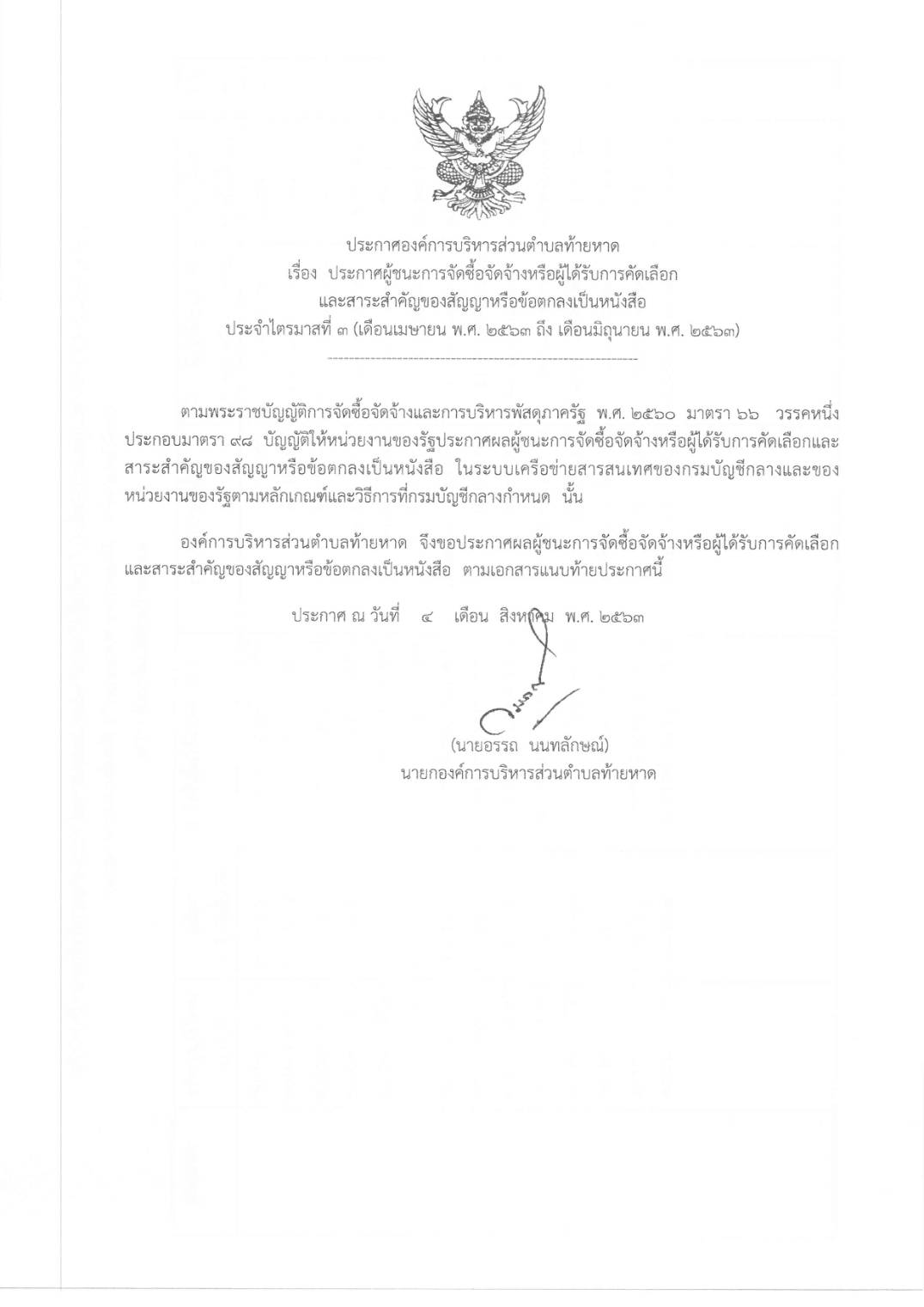 ประกาศองค์การบริหารส่วนตำบลท้ายหาด
เรื่อง ประกาศผู้ชนะการจัดซื้อจัดจ้างหรือผู้ได้รับการคัดเลือก
และสาระสำคัญของสัญญาหรือข้อตกลงเป็นหนังสือ
ประจำไตรมาสที่ ๓ (เดือนเมษายน พ.ศ. ๒๕๖๓ ถึง เดือนมิถุนายน พ.ศ. ๒๕๖๓)

ตามพระราชบัญญัติการจัดซื้อจัดจ้างและการบริหารพัสดุภาครัฐ พ.ศ. ๒๕๖๐ มาตรา ๖๖ วรรคหนึ่ง ประกอบมาตรา ๙๘ บัญญัติให้หน่วยงานของรัฐประกาศผลผู้ชนะการจัดซื้อจัดจ้างหรือผู้ได้รับการคัดเลือกและสาระสำคัญของสัญญาหรือข้อตกลงเป็นหนังสือ ในระบบเครือข่ายสารสนเทศของกรมบัญชีกลางและของหน่วยงานของรัฐตามหลักเกณฑ์และวิธีการที่กรมบัญชีกลางกำหนด นั้น

องค์การบริหารส่วนตำบลท้ายหาด จึงขอประกาศผลผู้ชนะการจัดซื้อจัดจ้างหรือผู้ได้รับการคัดเลือกและสาระสำคัญของสัญญาหรือข้อตกลงเป็นหนังสือ ตามเอกสารแนบท้ายประกาศนี้

ประกาศ ณ วันที่ ๔ เดือน สิงหาคม พ.ศ. ๒๕๖๓

(นายอรรถ นนทลักษณ์)
นายกองค์การบริหารส่วนตำบลท้ายหาด